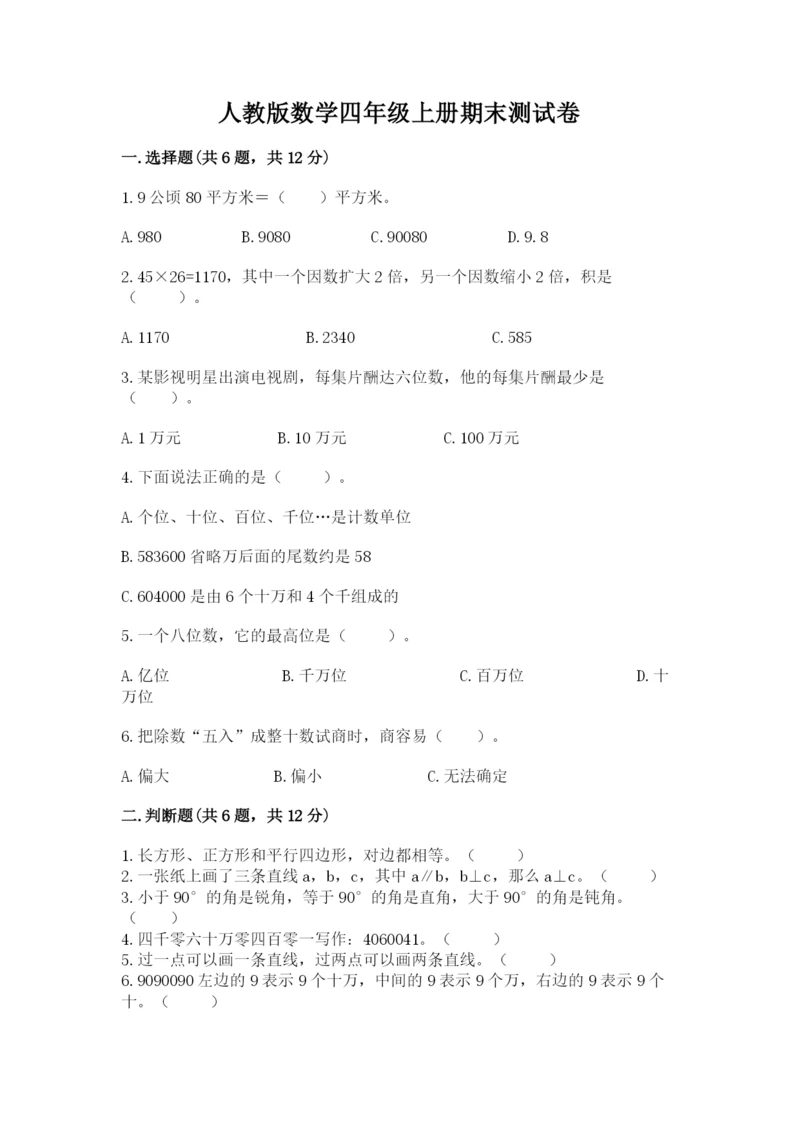 人教版数学四年级上册期末测试卷

一.选择题(共6题，共12分)

1.9公顷80平方米＝（　　）平方米。

A.980　　B.9080　　C.90080　　D.9.8

2.45×26=1170，其中一个因数扩大2倍，另一个因数缩小2倍，积是（　　）。

A.1170　　B.2340　　C.585

3.某影视明星出演电视剧，每集片酬达六位数，他的每集片酬最少是（　　）。

A.1万元　　B.10万元　　C.100万元

4.下面说法正确的是（　　）。

A.个位、十位、百位、千位…是计数单位

B.583600省略万后面的尾数约是58

C.604000是由6个十万和4个千组成的

5.一个八位数，它的最高位是（　　）。

A.亿位　　B.千万位　　C.百万位　　D.十万位

6.把除数“五入”成整十数试商时，商容易（　　）。

A.偏大　　B.偏小　　C.无法确定

二.判断题(共6题，共12分)

1.长方形、正方形和平行四边形，对边都相等。（　　）
2.一张纸上画了三条直线a，b，c，其中a∥b，b⊥c，那么a⊥c。（　　）
3.小于90°的角是锐角，等于90°的角是直角，大于90°的角是钝角。（　　）
4.四千零六十万零四百零一写作：4060041。（　　）
5.过一点可以画一条直线，过两点可以画两条直线。（　　）
6.9090090左边的9表示9个十万，中间的9表示9个万，右边的9表示9个十。（　　）